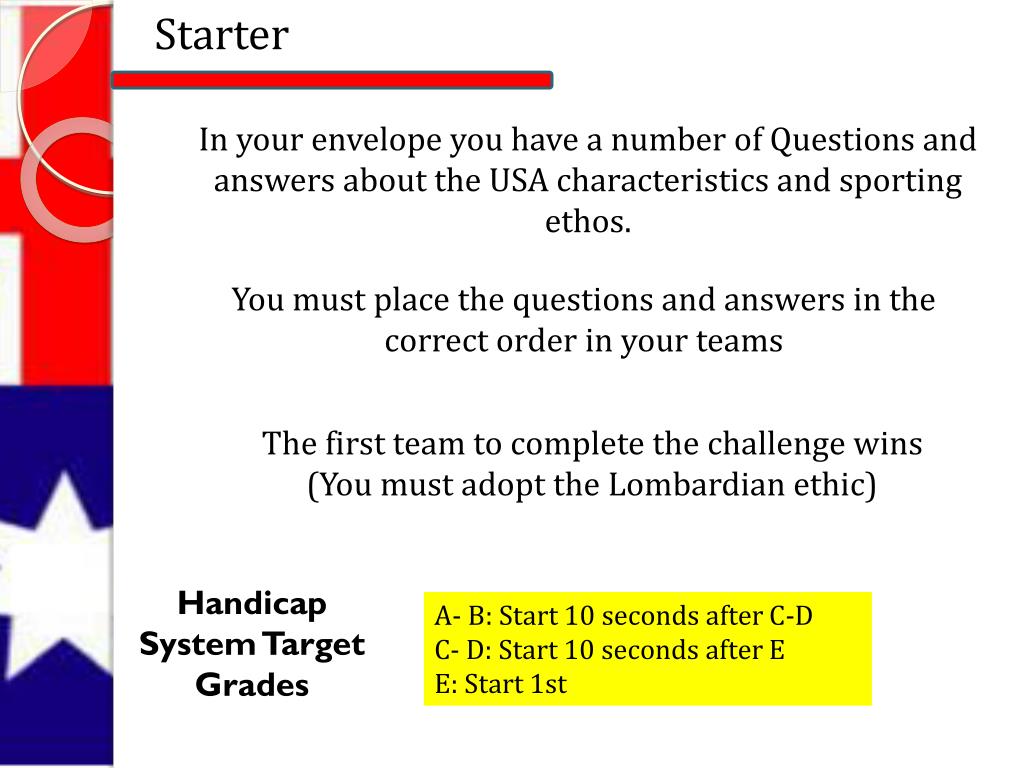 Starter

In your envelope you have a number of Questions and answers about the USA characteristics and sporting ethos.

You must place the questions and answers in the correct order in your teams

The first team to complete the challenge wins (You must adopt the Lombardian ethic)

Handicap System Target Grades

A- B: Start 10 seconds after C-D
C- D: Start 10 seconds after E
E: Start 1st